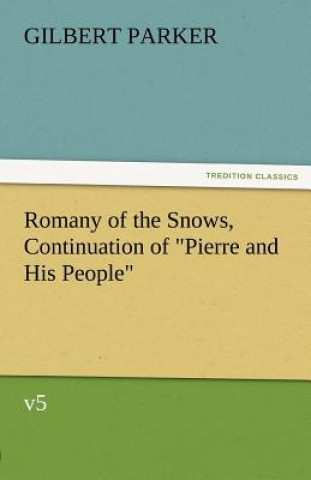 GILBERT PARKER

TREDITION CLASSICS

Romany of the Snows, Continuation of "Pierre and His People"

v5